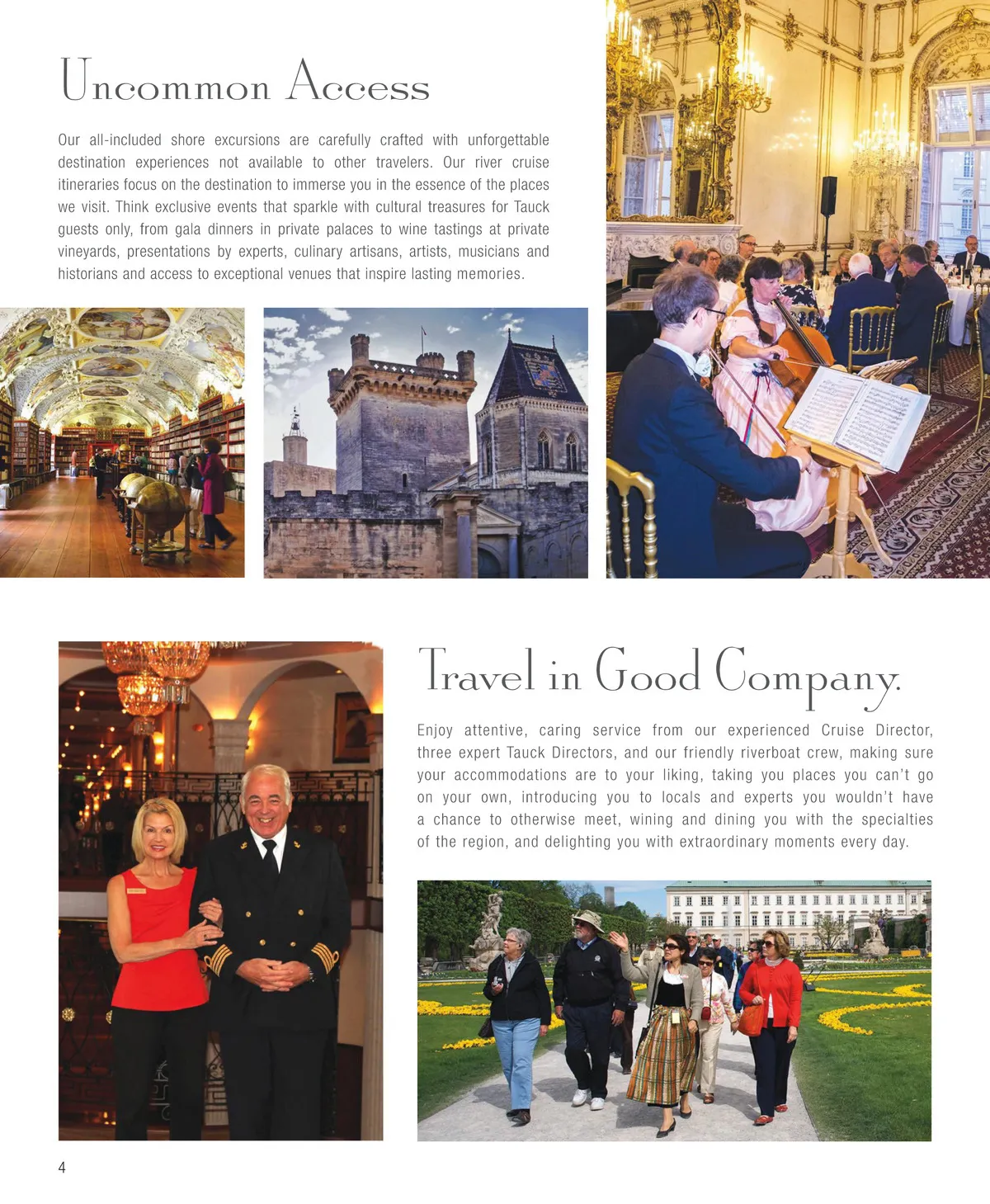 Uncommon Access

Our all-included shore excursions are carefully crafted with unforgettable destination experiences not available to other travelers. Our river cruise itineraries focus on the destination to immerse you in the essence of the places we visit. Think exclusive events that sparkle with cultural treasures for Tauck guests only, from gala dinners in private palaces to wine tastings at private vineyards, presentations by experts, culinary artisans, artists, musicians and historians and access to exceptional venues that inspire lasting memories.

Travel in Good Company.

Enjoy attentive, caring service from our experienced Cruise Director, three expert Tauck Directors, and our friendly riverboat crew, making sure your accommodations are to your liking, taking you places you can't go on your own, introducing you to locals and experts you wouldn't have a chance to otherwise meet, wining and dining you with the specialties of the region, and delighting you with extraordinary moments every day.

4